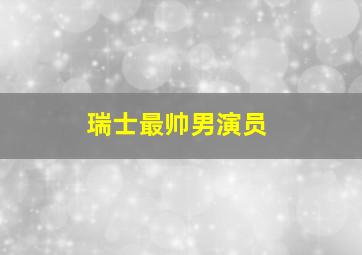 瑞士最帅男演员